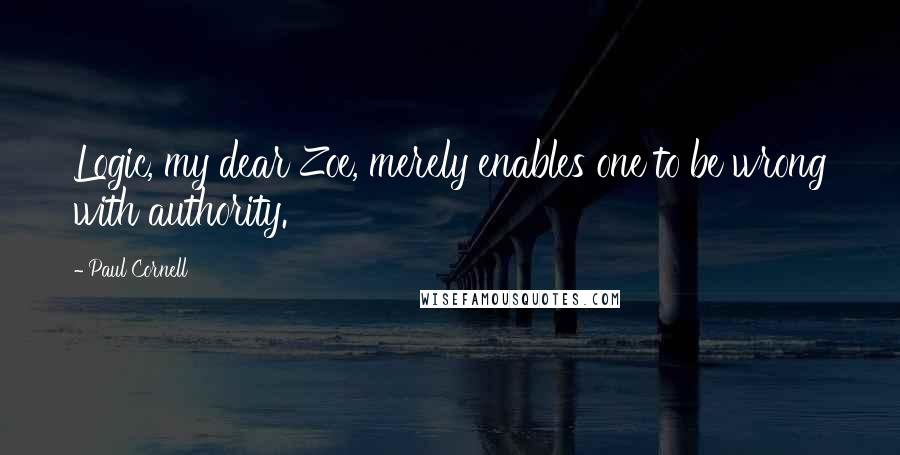 Logic, my dear Zoe, merely enables one to be wrong with authority.

- Paul Cornell

WISEFAMOUSQUOTES.COM